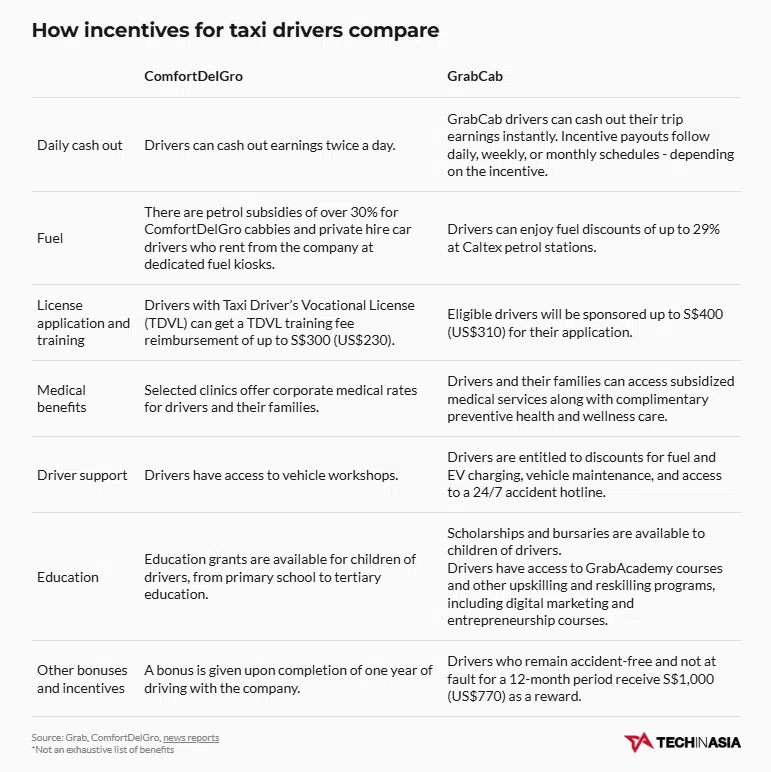 How incentives for taxi drivers compare

| | ComfortDelGro | GrabCab |
|---|---|---|
| Daily cash out | Drivers can cash out earnings twice a day. | GrabCab drivers can cash out their trip earnings instantly. Incentive payouts follow daily, weekly, or monthly schedules - depending on the incentive. |
| Fuel | There are petrol subsidies of over 30% for ComfortDelGro cabbies and private hire car drivers who rent from the company at dedicated fuel kiosks. | Drivers can enjoy fuel discounts of up to 29% at Caltex petrol stations. |
| License application and training | Drivers with Taxi Driver's Vocational License (TDVL) can get a TDVL training fee reimbursement of up to S\$300 (US\$230). | Eligible drivers will be sponsored up to S\$400 (US\$310) for their application. |
| Medical benefits | Selected clinics offer corporate medical rates for drivers and their families. | Drivers and their families can access subsidized medical services along with complimentary preventive health and wellness care. |
| Driver support | Drivers have access to vehicle workshops. | Drivers are entitled to discounts for fuel and EV charging, vehicle maintenance, and access to a 24/7 accident hotline. |
| Education | Education grants are available for children of drivers, from primary school to tertiary education. | Scholarships and bursaries are available to children of drivers. Drivers have access to GrabAcademy courses and other upskilling and reskilling programs, including digital marketing and entrepreneurship courses. |
| Other bonuses and incentives | A bonus is given upon completion of one year of driving with the company. | Drivers who remain accident-free and not at fault for a 12-month period receive S\$1,000 (US\$770) as a reward. |

Source: Grab, ComfortDelGro, news reports
*Not an exhaustive list of benefits

TECHINASIA